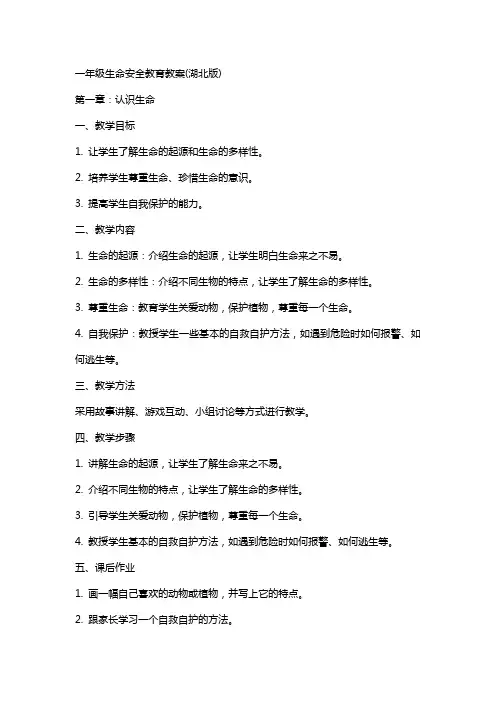 一年级生命安全教育教案(湖北版)

第一章：认识生命

一、教学目标

1. 让学生了解生命的起源和生命的多样性。

2. 培养学生尊重生命、珍惜生命的意识。

3. 提高学生自我保护的能力。

二、教学内容

1. 生命的起源：介绍生命的起源，让学生明白生命来之不易。

2. 生命的多样性：介绍不同生物的特点，让学生了解生命的多样性。

3. 尊重生命：教育学生关爱动物，保护植物，尊重每一个生命。

4. 自我保护：教授学生一些基本的自救自护方法，如遇到危险时如何报警、如何逃生等。

三、教学方法

采用故事讲解、游戏互动、小组讨论等方式进行教学。

四、教学步骤

1. 讲解生命的起源，让学生了解生命来之不易。

2. 介绍不同生物的特点，让学生了解生命的多样性。

3. 引导学生关爱动物，保护植物，尊重每一个生命。

4. 教授学生基本的自救自护方法，如遇到危险时如何报警、如何逃生等。

五、课后作业

1. 画一幅自己喜欢的动物或植物，并写上它的特点。

2. 跟家长学习一个自救自护的方法。